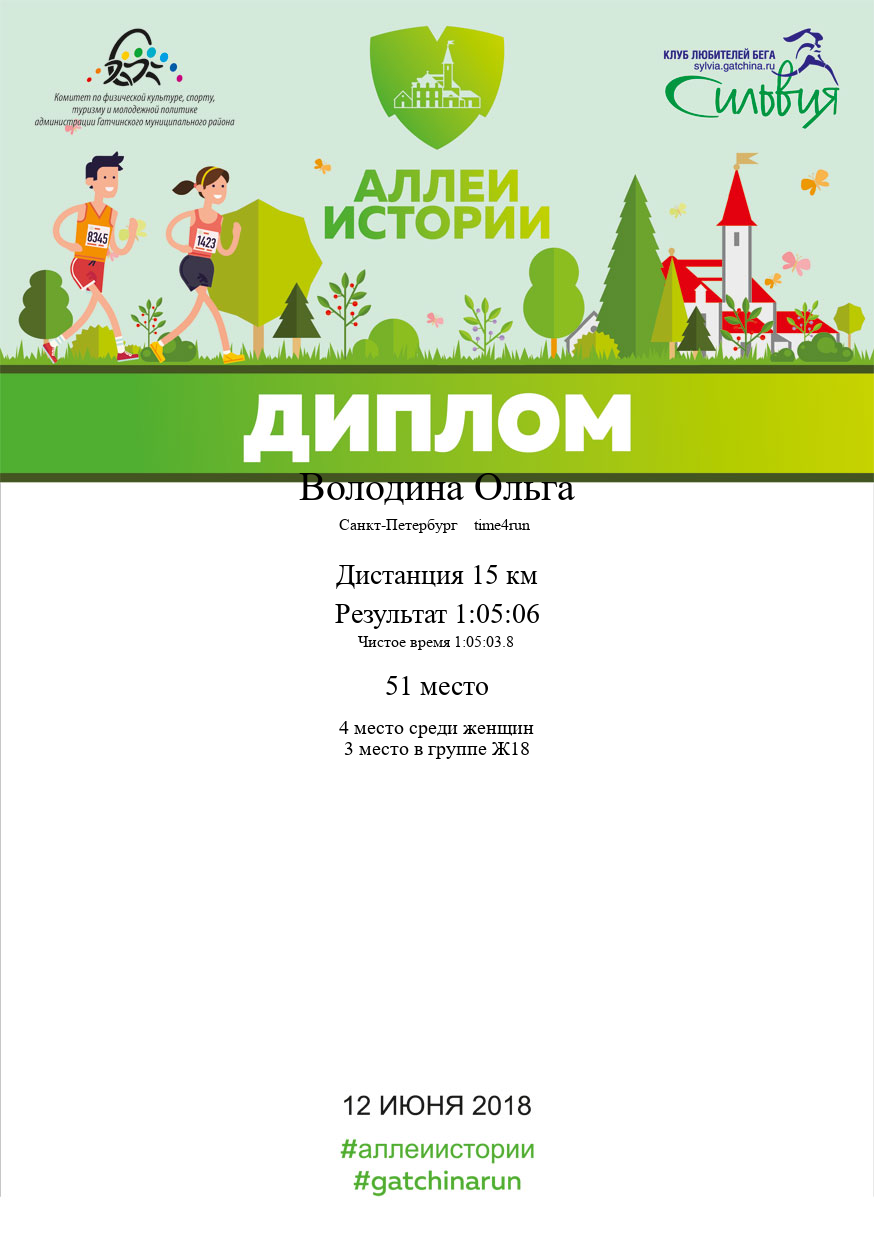 Комитет по физической культуре, спорту, туризму и молодежной политике администрации Гатчинского муниципального района

АЛЛЕИ ИСТОРИИ

КЛУБ ЛЮБИТЕЛЕЙ БЕГА
sylvia.gatchina.ru
Сильвия

8345

1423

ДИПЛОМ

Володина Ольга

Санкт-Петербург time4run

Дистанция 15 км

Результат 1:05:06

Чистое время 1:05:03.8

51 место

4 место среди женщин
3 место в группе Ж18

12 ИЮНЯ 2018

#аллеиистории
#gatchinarun